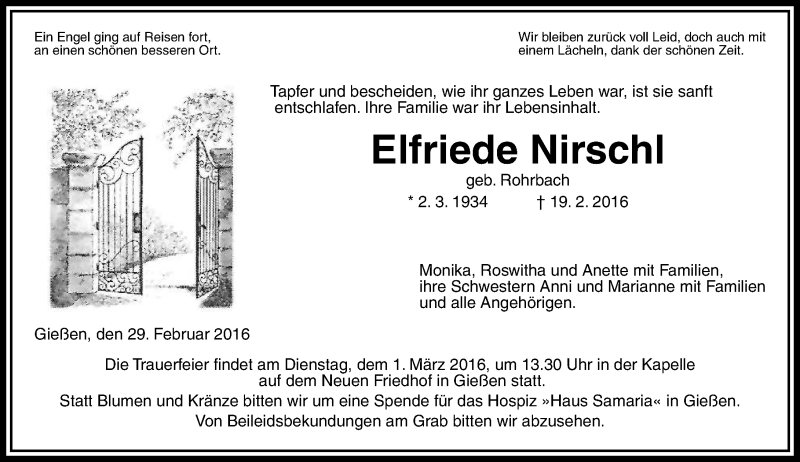 Ein Engel ging auf Reisen fort,
an einen schönen besseren Ort.

Wir bleiben zurück voll Leid, doch auch mit einem Lächeln, dank der schönen Zeit.

Tapfer und bescheiden, wie ihr ganzes Leben war, ist sie sanft entschlafen. Ihre Familie war ihr Lebensinhalt.

Elfriede Nirschl

geb. Rohrbach

* 2. 3. 1934 † 19. 2. 2016

Monika, Roswitha und Anette mit Familien,
ihre Schwestern Anni und Marianne mit Familien
und alle Angehörigen.

Gießen, den 29. Februar 2016

Die Trauerfeier findet am Dienstag, dem 1. März 2016, um 13.30 Uhr in der Kapelle auf dem Neuen Friedhof in Gießen statt.
Statt Blumen und Kränze bitten wir um eine Spende für das Hospiz »Haus Samaria« in Gießen.
Von Beileidsbekundungen am Grab bitten wir abzusehen.